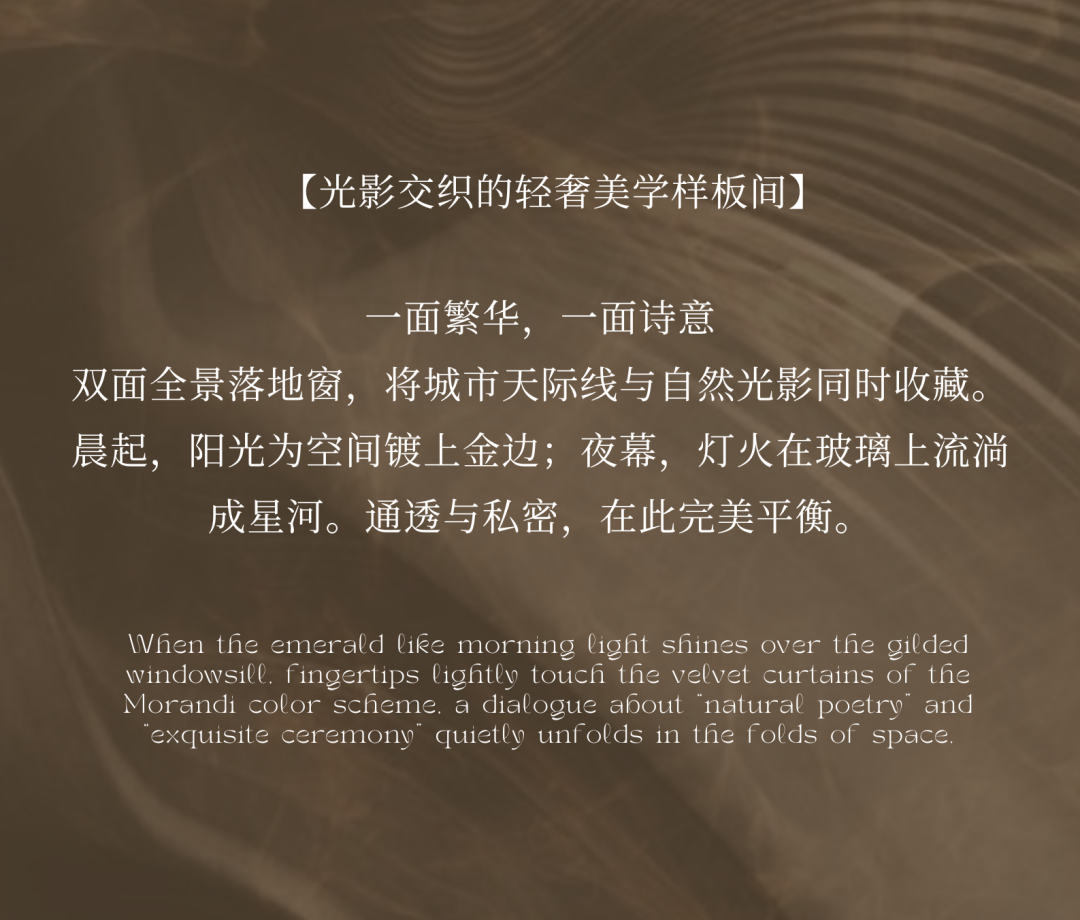 【光影交织的轻奢美学样板间】

一面繁华，一面诗意
双面全景落地窗，将城市天际线与自然光影同时收藏。晨起，阳光为空间镀上金边；夜幕，灯火在玻璃上流淌成星河。通透与私密，在此完美平衡。

When the emerald like morning light shines over the gilded windowsill, fingertips lightly touch the velvet curtains of the Morandi color scheme, a dialogue about "natural poetry" and "exquisite ceremony" quietly unfolds in the folds of space.